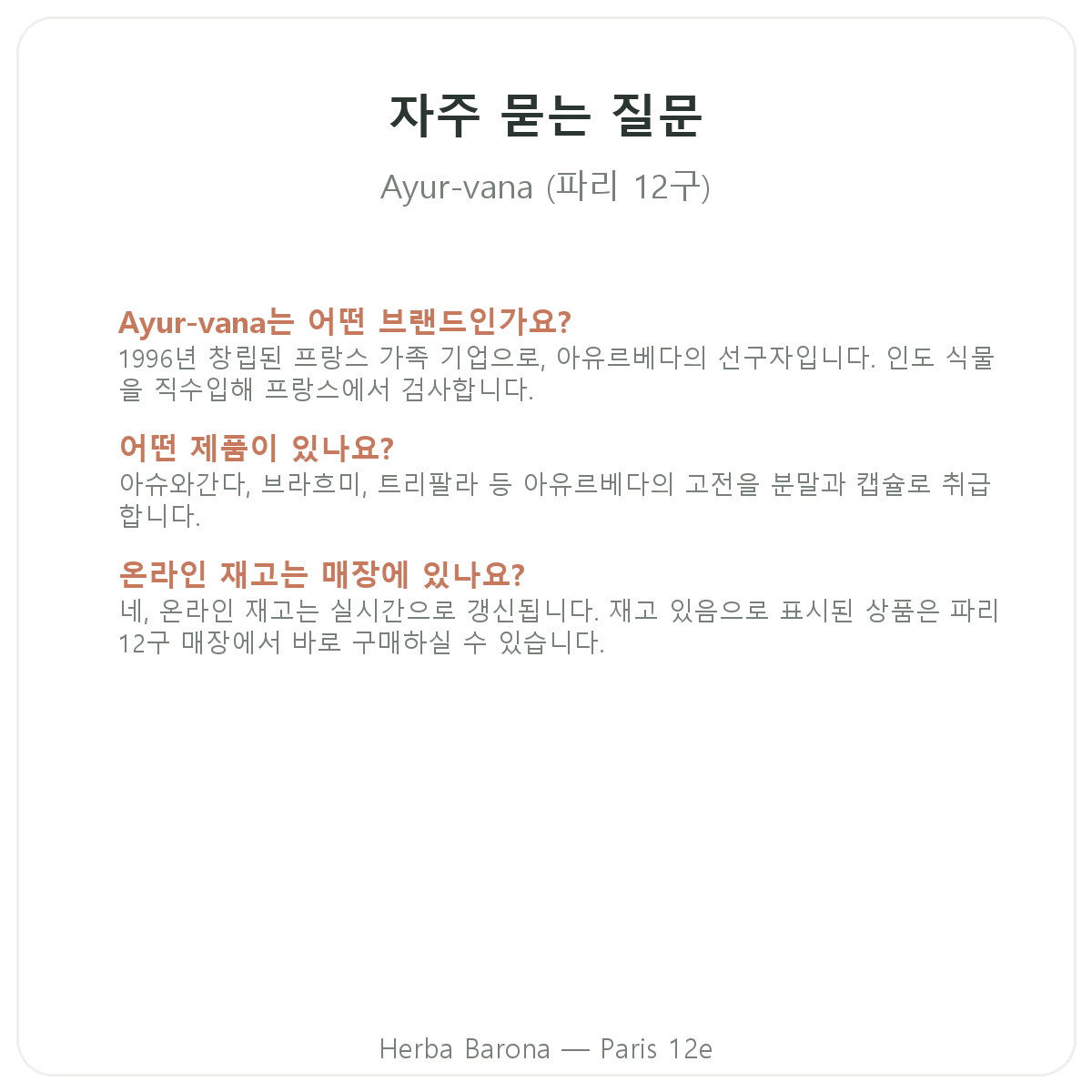 자주 묻는 질문

Ayur-vana (파리 12구)

Ayur-vana는 어떤 브랜드인가요?
1996년 창립된 프랑스 가족 기업으로, 아유르베다의 선구자입니다. 인도 식물을 직수입해 프랑스에서 검사합니다.

어떤 제품이 있나요?
아슈와간다, 브라흐미, 트리팔라 등 아유르베다의 고전을 분말과 캡슐로 취급합니다.

온라인 재고는 매장에 있나요?
네, 온라인 재고는 실시간으로 갱신됩니다. 재고 있음으로 표시된 상품은 파리 12구 매장에서 바로 구매하실 수 있습니다.

Herba Barona — Paris 12e